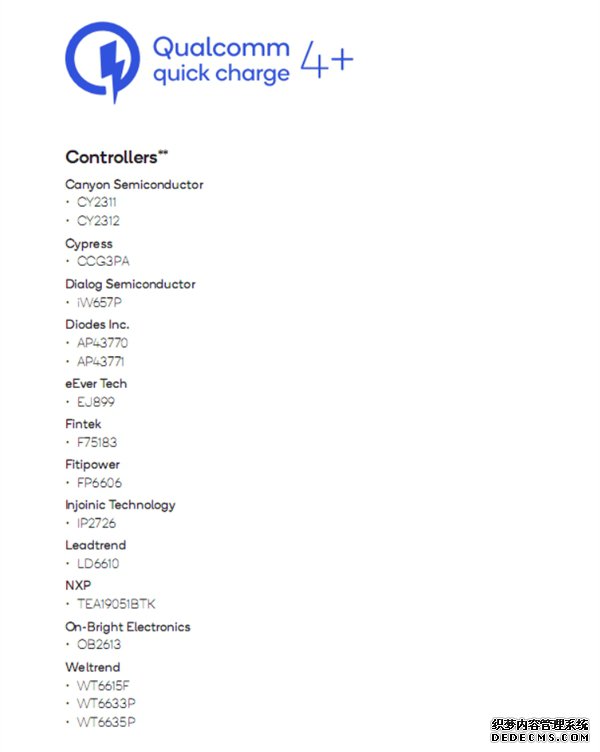 Qualcomm quick charge 4+

Controllers**

Canyon Semiconductor
· CY2311
· CY2312

Cypress
· CCG3PA

Dialog Semiconductor
· iW657P

Diodes Inc.
· AP43770
· AP43771

eEver Tech
· EJ899

Fintek
· F75183

Fitipower
· FP6606

Injoinic Technology
· IP2726

Leadtrend
· LD6610

NXP
· TEA19051BTK

On-Bright Electronics
· OB2613

Weltrend
· WT6615F
· WT6633P
· WT6635P

织梦内容管理系统
DEDECMS.COM